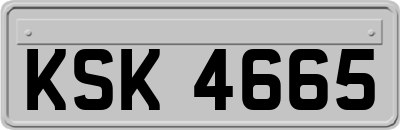 KSK 4665